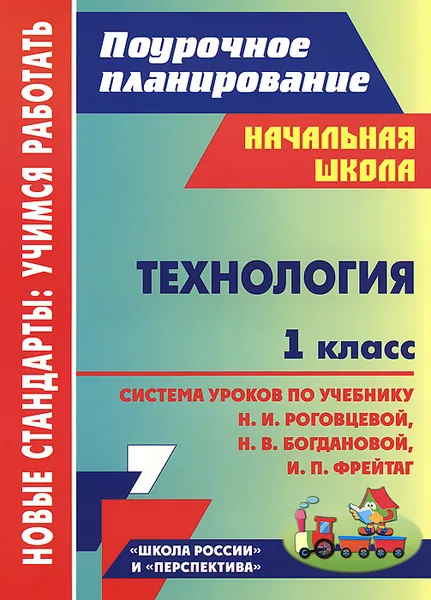 НОВЫЕ СТАНДАРТЫ: УЧИМСЯ РАБОТАТЬ

Поурочное планирование

НАЧАЛЬНАЯ ШКОЛА

ТЕХНОЛОГИЯ

1 класс

СИСТЕМА УРОКОВ ПО УЧЕБНИКУ Н. И. РОГОВЦЕВОЙ, Н. В. БОГДАНОВОЙ, И. П. ФРЕЙТАГ

«ШКОЛА РОССИИ» И «ПЕРСПЕКТИВА»